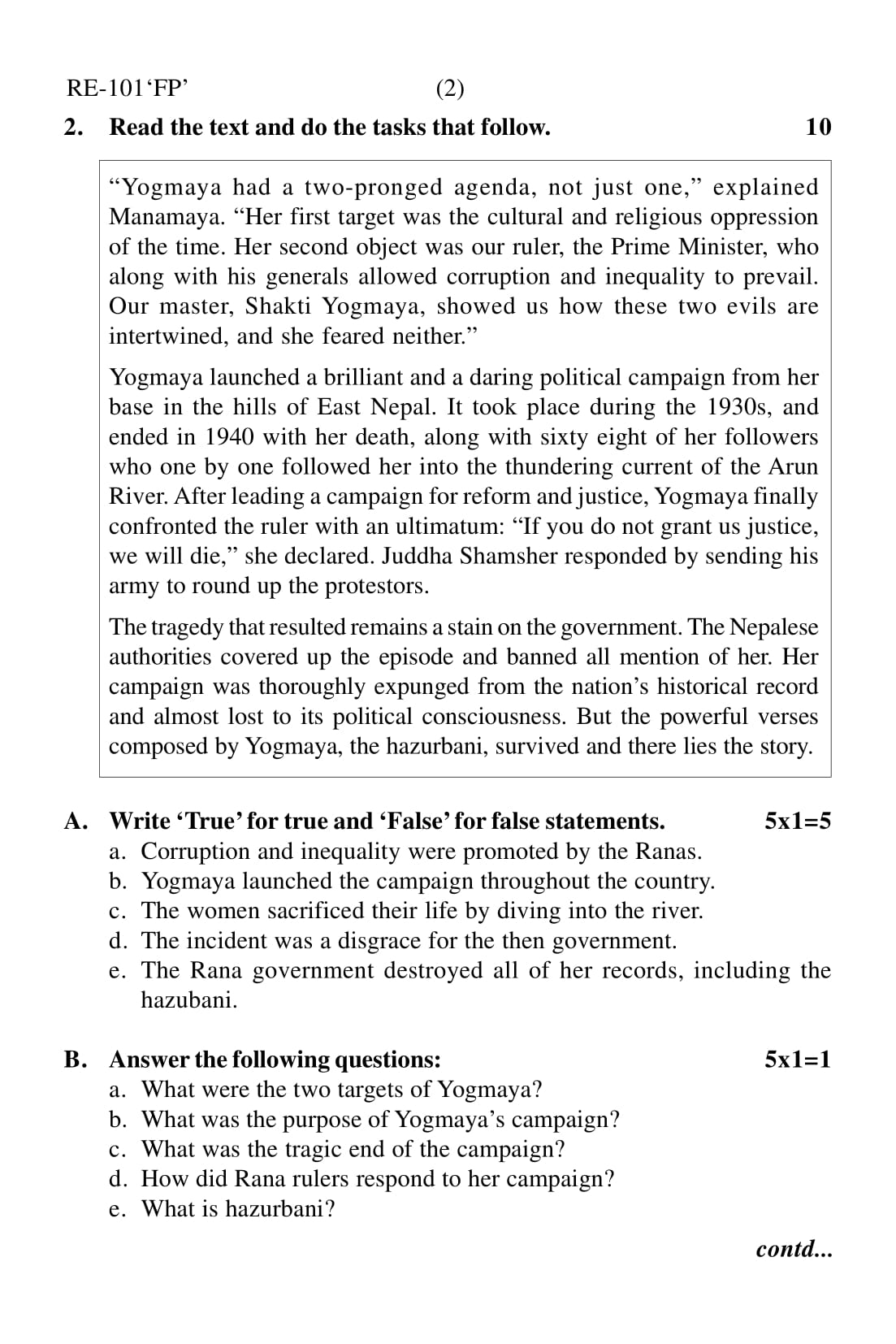 RE-101'FP' (2)

2. Read the text and do the tasks that follow. 10

"Yogmaya had a two-pronged agenda, not just one," explained Manamaya. "Her first target was the cultural and religious oppression of the time. Her second object was our ruler, the Prime Minister, who along with his generals allowed corruption and inequality to prevail. Our master, Shakti Yogmaya, showed us how these two evils are intertwined, and she feared neither."

Yogmaya launched a brilliant and a daring political campaign from her base in the hills of East Nepal. It took place during the 1930s, and ended in 1940 with her death, along with sixty eight of her followers who one by one followed her into the thundering current of the Arun River. After leading a campaign for reform and justice, Yogmaya finally confronted the ruler with an ultimatum: "If you do not grant us justice, we will die," she declared. Juddha Shamsher responded by sending his army to round up the protestors.

The tragedy that resulted remains a stain on the government. The Nepalese authorities covered up the episode and banned all mention of her. Her campaign was thoroughly expunged from the nation's historical record and almost lost to its political consciousness. But the powerful verses composed by Yogmaya, the hazurbani, survived and there lies the story.

A. Write 'True' for true and 'False' for false statements. 5x1=5
a. Corruption and inequality were promoted by the Ranas.
b. Yogmaya launched the campaign throughout the country.
c. The women sacrificed their life by diving into the river.
d. The incident was a disgrace for the then government.
e. The Rana government destroyed all of her records, including the hazubani.

B. Answer the following questions: 5x1=1
a. What were the two targets of Yogmaya?
b. What was the purpose of Yogmaya's campaign?
c. What was the tragic end of the campaign?
d. How did Rana rulers respond to her campaign?
e. What is hazurbani?

contd...